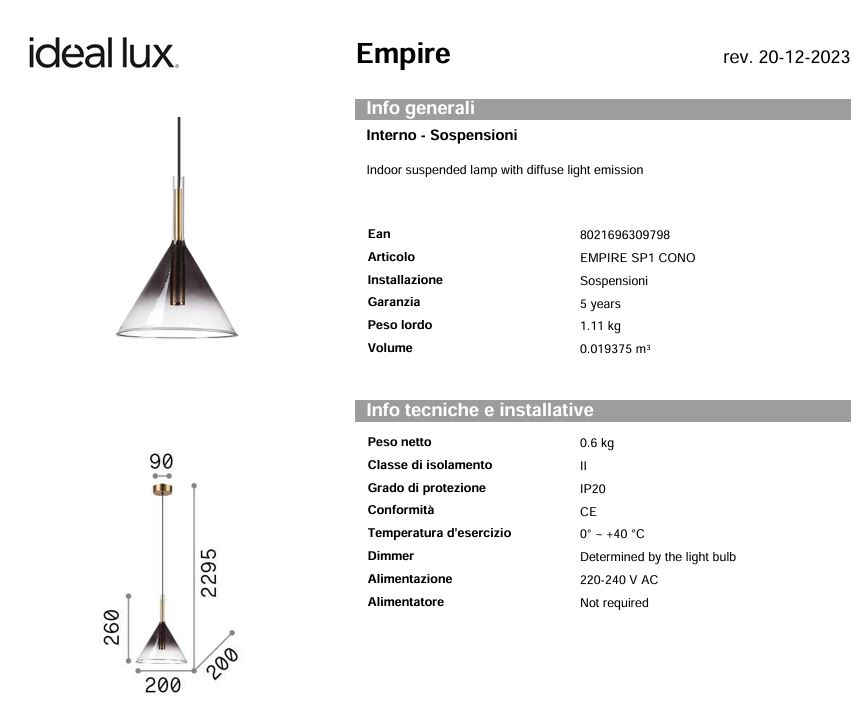 ideal lux.

Empire

rev. 20-12-2023

Info generali

Interno - Sospensioni

Indoor suspended lamp with diffuse light emission

| Ean | 8021696309798 |
|---|---|
| Articolo | EMPIRE SP1 CONO |
| Installazione | Sospensioni |
| Garanzia | 5 years |
| Peso lordo | 1.11 kg |
| Volume | 0.019375 m³ |

Info tecniche e installative

| Peso netto | 0.6 kg |
|---|---|
| Classe di isolamento | II |
| Grado di protezione | IP20 |
| Conformità | CE |
| Temperatura d'esercizio | 0° ~ +40 °C |
| Dimmer | Determined by the light bulb |
| Alimentazione | 220-240 V AC |
| Alimentatore | Not required |

90

2295

260

200

200